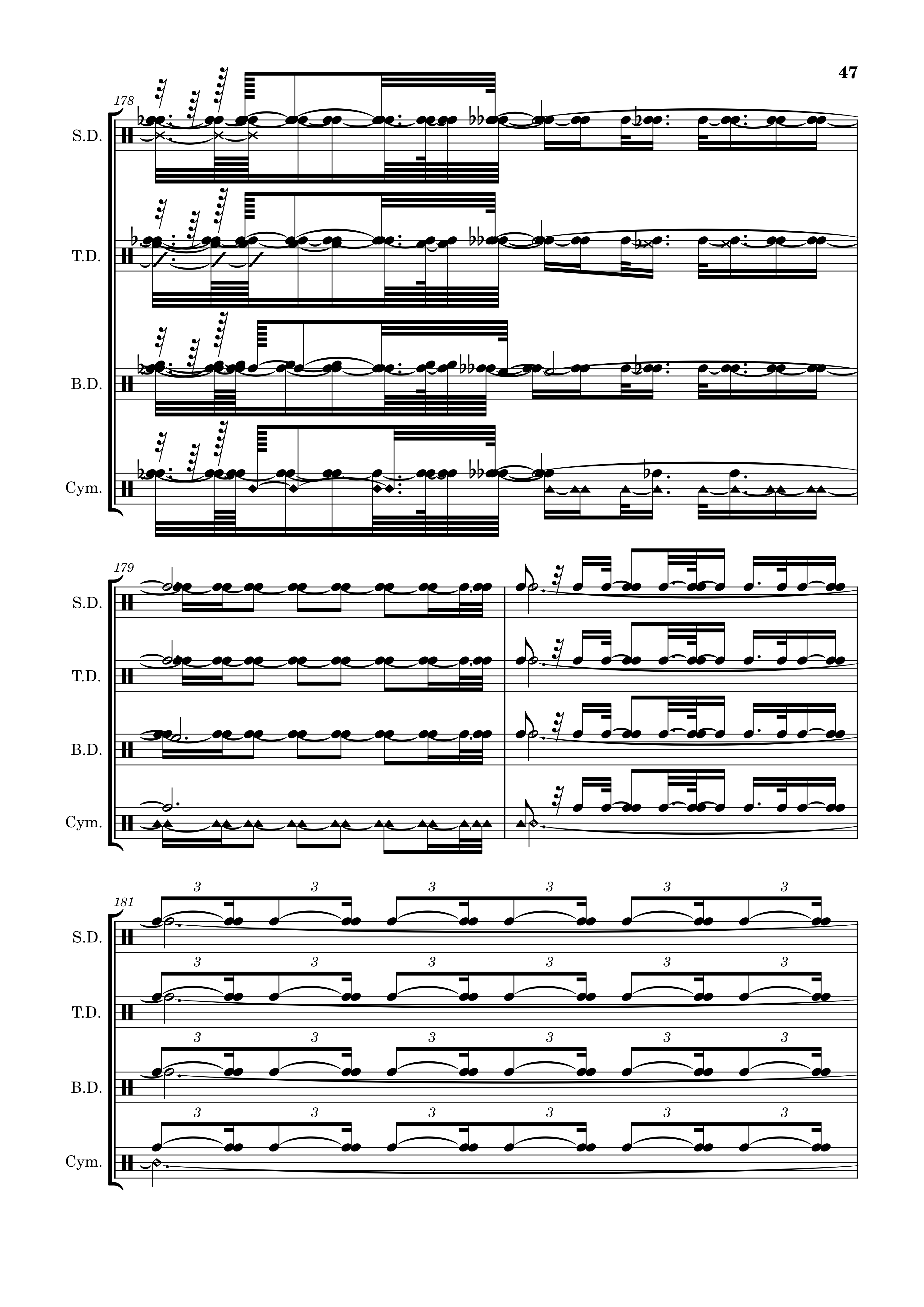 47

178

S.D.

T.D.

B.D.

Cym.

179

S.D.

T.D.

B.D.

Cym.

181

3 3 3 3 3 3

S.D.

3 3 3 3 3 3

T.D.

3 3 3 3 3 3

B.D.

3 3 3 3 3 3

Cym.